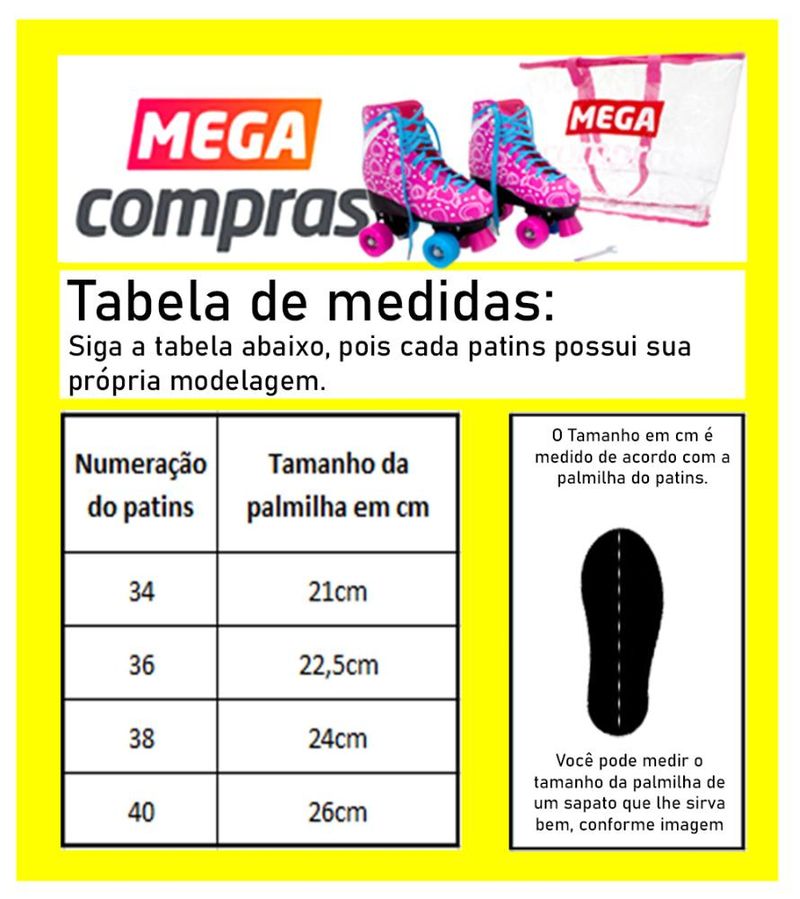 MEGA compras

MEGA

Tabela de medidas:

Siga a tabela abaixo, pois cada patins possui sua própria modelagem.

| Numeração do patins | Tamanho da palmilha em cm |
|---|---|
| 34 | 21cm |
| 36 | 22,5cm |
| 38 | 24cm |
| 40 | 26cm |

O Tamanho em cm é medido de acordo com a palmilha do patins.

Você pode medir o tamanho da palmilha de um sapato que lhe sirva bem, conforme imagem